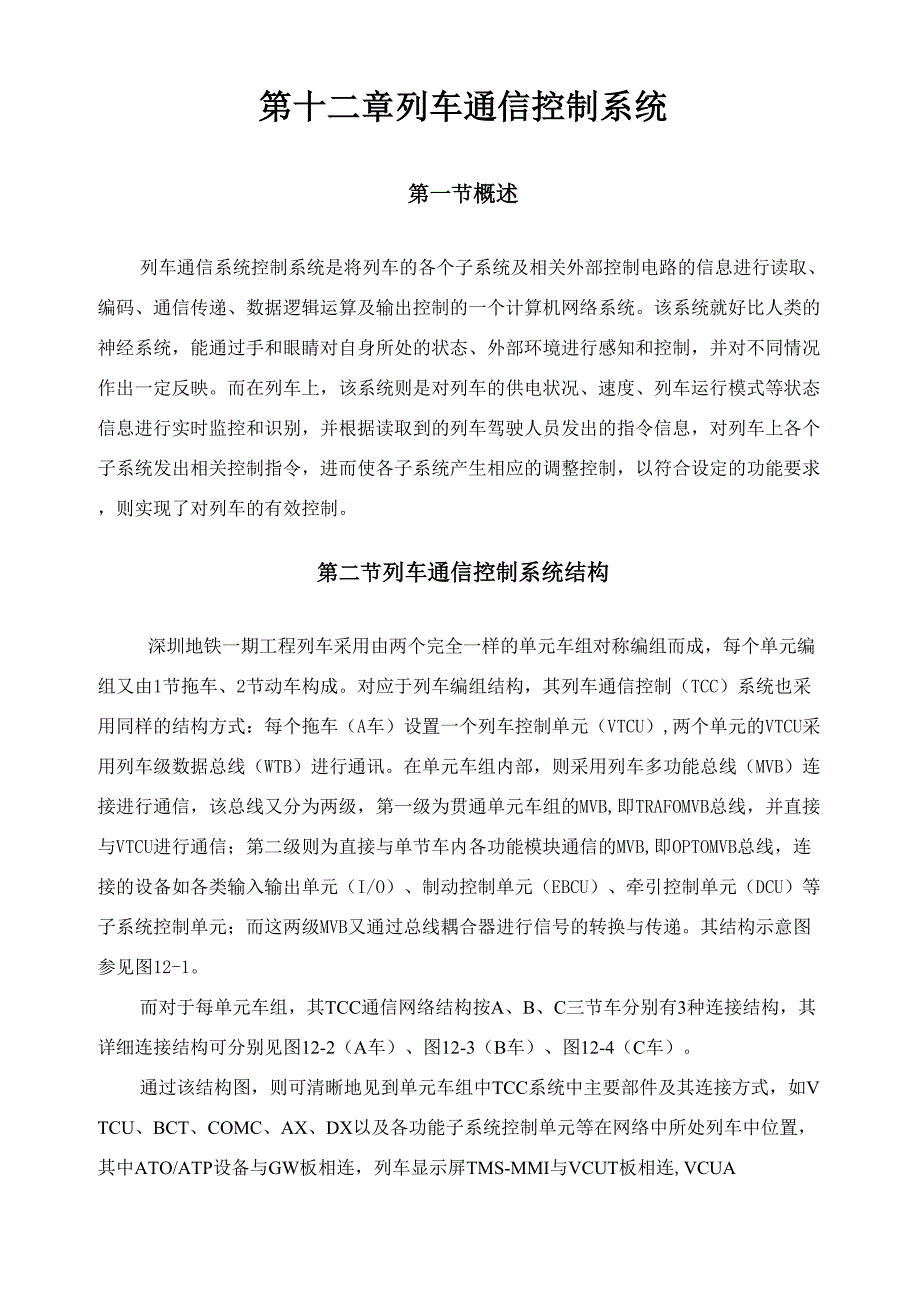 第十二章列车通信控制系统

第一节概述

列车通信系统控制系统是将列车的各个子系统及相关外部控制电路的信息进行读取、编码、通信传递、数据逻辑运算及输出控制的一个计算机网络系统。该系统就好比人类的神经系统，能通过手和眼睛对自身所处的状态、外部环境进行感知和控制，并对不同情况作出一定反映。而在列车上，该系统则是对列车的供电状况、速度、列车运行模式等状态信息进行实时监控和识别，并根据读取到的列车驾驶人员发出的指令信息，对列车上各个子系统发出相关控制指令，进而使各子系统产生相应的调整控制，以符合设定的功能要求，则实现了对列车的有效控制。

第二节列车通信控制系统结构

深圳地铁一期工程列车采用由两个完全一样的单元车组对称编组而成，每个单元编组又由1节拖车、2节动车构成。对应于列车编组结构，其列车通信控制（TCC）系统也采用同样的结构方式：每个拖车（A车）设置一个列车控制单元（VTCU）,两个单元的VTCU采用列车级数据总线（WTB）进行通讯。在单元车组内部，则采用列车多功能总线（MVB）连接进行通信，该总线又分为两级，第一级为贯通单元车组的MVB,即TRAFOMVB总线，并直接与VTCU进行通信；第二级则为直接与单节车内各功能模块通信的MVB,即OPTOMVB总线，连接的设备如各类输入输出单元（I/O）、制动控制单元（EBCU）、牵引控制单元（DCU）等子系统控制单元；而这两级MVB又通过总线耦合器进行信号的转换与传递。其结构示意图参见图12-1。

而对于每单元车组，其TCC通信网络结构按A、B、C三节车分别有3种连接结构，其详细连接结构可分别见图12-2（A车）、图12-3（B车）、图12-4（C车）。

通过该结构图，则可清晰地见到单元车组中TCC系统中主要部件及其连接方式，如VTCU、BCT、COMC、AX、DX以及各功能子系统控制单元等在网络中所处列车中位置，其中ATO/ATP设备与GW板相连，列车显示屏TMS-MMI与VCUT板相连, VCUA